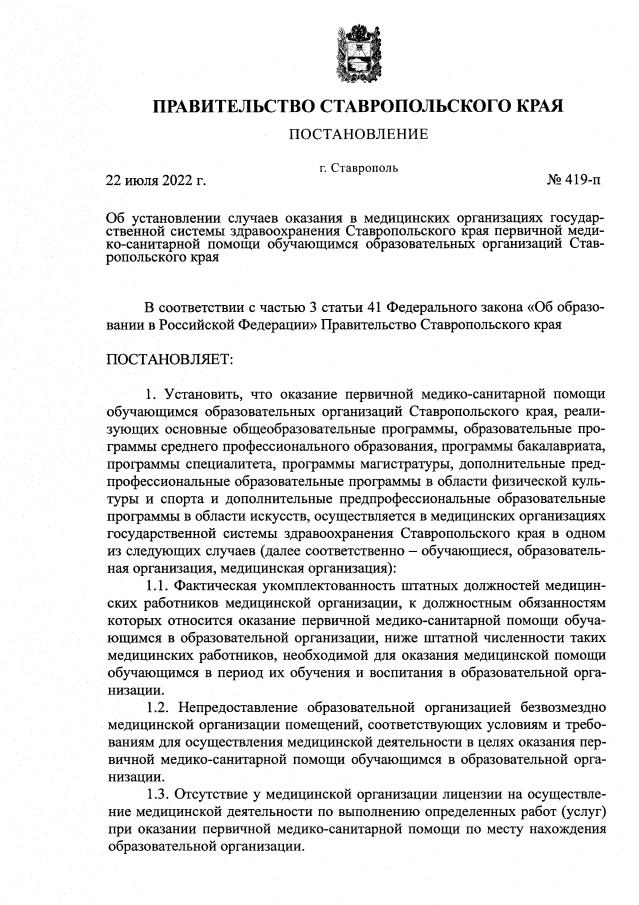 ПРАВИТЕЛЬСТВО СТАВРОПОЛЬСКОГО КРАЯ

ПОСТАНОВЛЕНИЕ

г. Ставрополь

22 июля 2022 г.

№ 419-п

Об установлении случаев оказания в медицинских организациях государственной системы здравоохранения Ставропольского края первичной медико-санитарной помощи обучающимся образовательных организаций Ставропольского края

В соответствии с частью 3 статьи 41 Федерального закона «Об образовании в Российской Федерации» Правительство Ставропольского края

ПОСТАНОВЛЯЕТ:

1. Установить, что оказание первичной медико-санитарной помощи обучающимся образовательных организаций Ставропольского края, реализующих основные общеобразовательные программы, образовательные программы среднего профессионального образования, программы бакалавриата, программы специалитета, программы магистратуры, дополнительные предпрофессиональные образовательные программы в области физической культуры и спорта и дополнительные предпрофессиональные образовательные программы в области искусств, осуществляется в медицинских организациях государственной системы здравоохранения Ставропольского края в одном из следующих случаев (далее соответственно – обучающиеся, образовательная организация, медицинская организация):

1.1. Фактическая укомплектованность штатных должностей медицинских работников медицинской организации, к должностным обязанностям которых относится оказание первичной медико-санитарной помощи обучающимся в образовательной организации, ниже штатной численности таких медицинских работников, необходимой для оказания медицинской помощи обучающимся в период их обучения и воспитания в образовательной организации.

1.2. Непредоставление образовательной организацией безвозмездно медицинской организации помещений, соответствующих условиям и требованиям для осуществления медицинской деятельности в целях оказания первичной медико-санитарной помощи обучающимся в образовательной организации.

1.3. Отсутствие у медицинской организации лицензии на осуществление медицинской деятельности по выполнению определенных работ (услуг) при оказании первичной медико-санитарной помощи по месту нахождения образовательной организации.